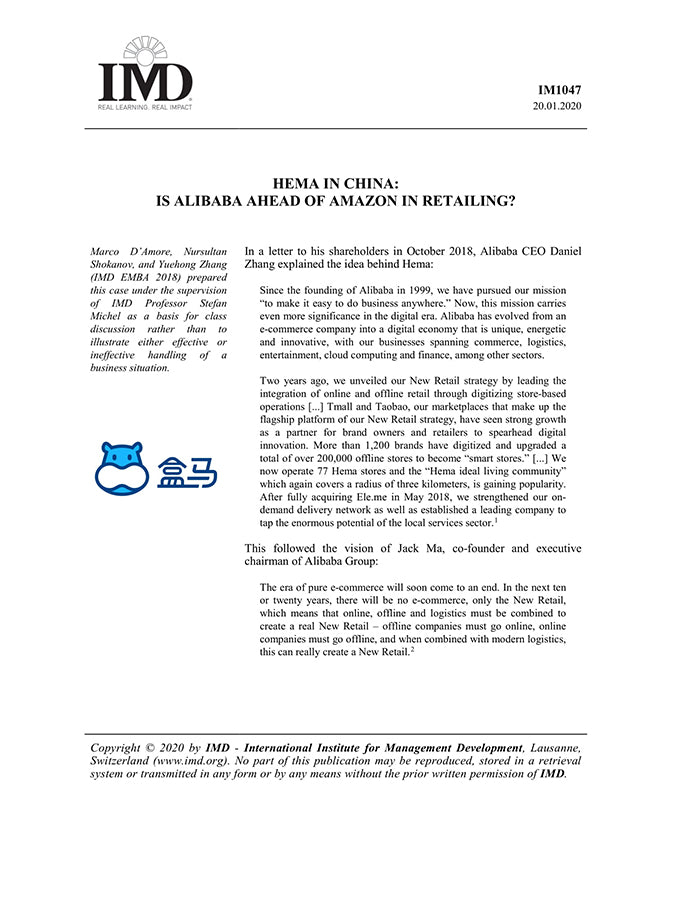 IMD
REAL LEARNING. REAL IMPACT

IM1047
20.01.2020

HEMA IN CHINA:
IS ALIBABA AHEAD OF AMAZON IN RETAILING?

Marco D'Amore, Nursultan Shokanov, and Yuehong Zhang (IMD EMBA 2018) prepared this case under the supervision of IMD Professor Stefan Michel as a basis for class discussion rather than to illustrate either effective or ineffective handling of a business situation.

盒马

In a letter to his shareholders in October 2018, Alibaba CEO Daniel Zhang explained the idea behind Hema:

Since the founding of Alibaba in 1999, we have pursued our mission "to make it easy to do business anywhere." Now, this mission carries even more significance in the digital era. Alibaba has evolved from an e-commerce company into a digital economy that is unique, energetic and innovative, with our businesses spanning commerce, logistics, entertainment, cloud computing and finance, among other sectors.

Two years ago, we unveiled our New Retail strategy by leading the integration of online and offline retail through digitizing store-based operations [...] Tmall and Taobao, our marketplaces that make up the flagship platform of our New Retail strategy, have seen strong growth as a partner for brand owners and retailers to spearhead digital innovation. More than 1,200 brands have digitized and upgraded a total of over 200,000 offline stores to become "smart stores." [...] We now operate 77 Hema stores and the "Hema ideal living community" which again covers a radius of three kilometers, is gaining popularity. After fully acquiring Ele.me in May 2018, we strengthened our on-demand delivery network as well as established a leading company to tap the enormous potential of the local services sector.$^1$

This followed the vision of Jack Ma, co-founder and executive chairman of Alibaba Group:

The era of pure e-commerce will soon come to an end. In the next ten or twenty years, there will be no e-commerce, only the New Retail, which means that online, offline and logistics must be combined to create a real New Retail – offline companies must go online, online companies must go offline, and when combined with modern logistics, this can really create a New Retail.$^2$

Copyright © 2020 by IMD - International Institute for Management Development, Lausanne, Switzerland (www.imd.org). No part of this publication may be reproduced, stored in a retrieval system or transmitted in any form or by any means without the prior written permission of IMD.